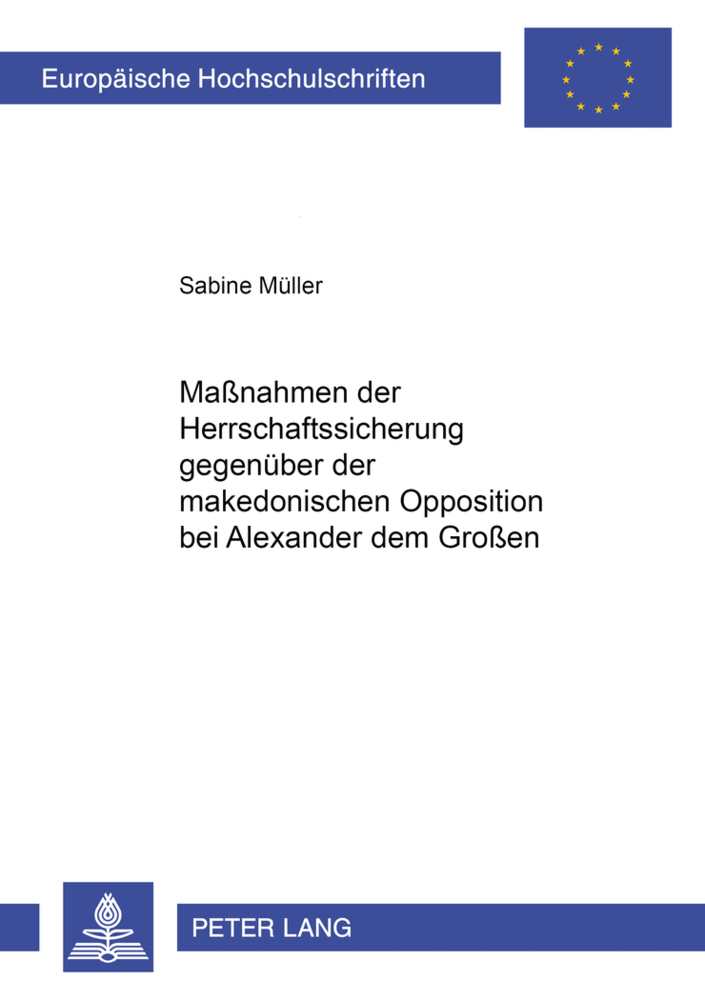 Europäische Hochschulschriften

Sabine Müller

Maßnahmen der Herrschaftssicherung gegenüber der makedonischen Opposition bei Alexander dem Großen

PETER LANG